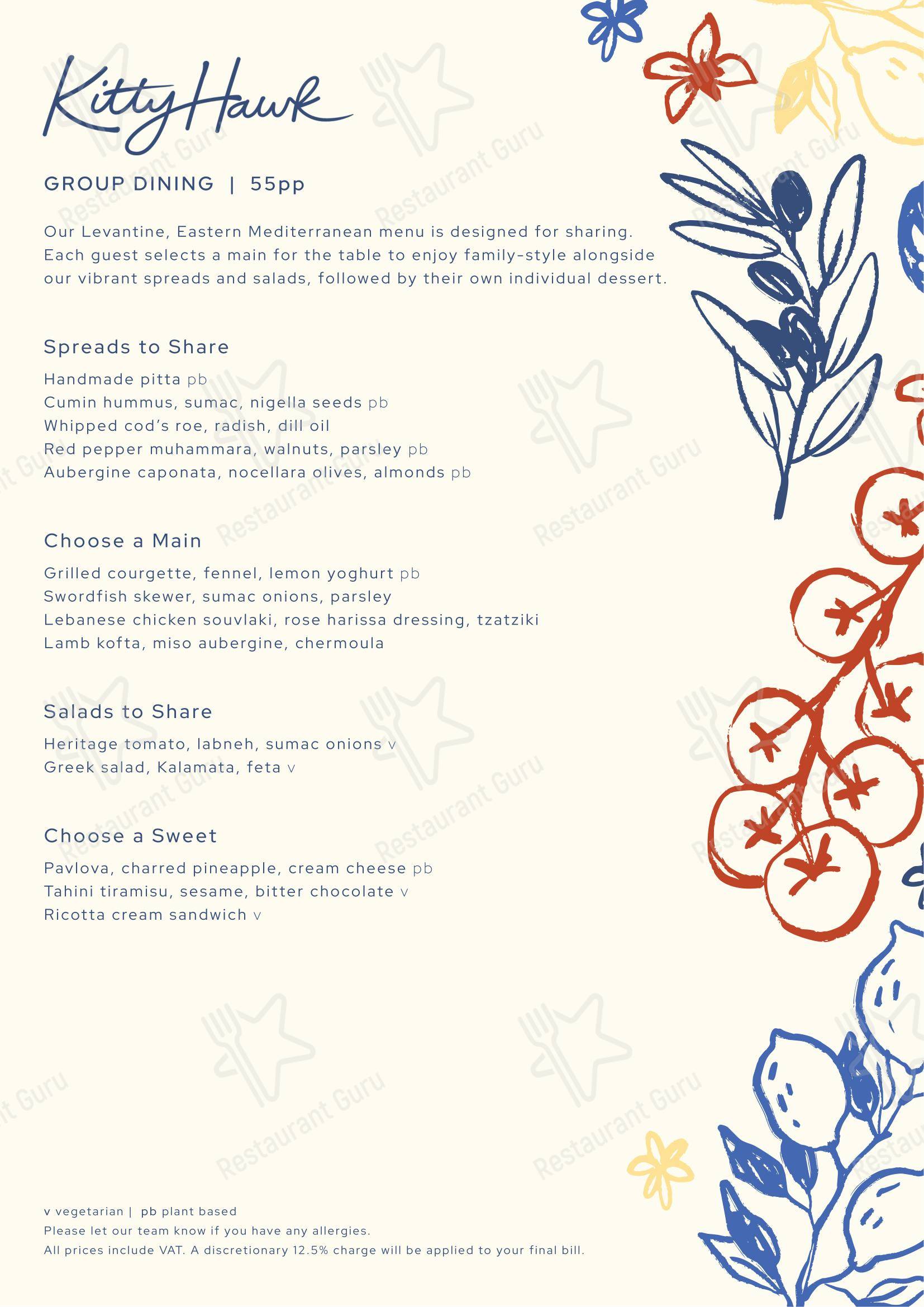 Kitty Hawk

GROUP DINING | 55pp

Our Levantine, Eastern Mediterranean menu is designed for sharing. Each guest selects a main for the table to enjoy family-style alongside our vibrant spreads and salads, followed by their own individual dessert.

Spreads to Share

Handmade pitta pb
Cumin hummus, sumac, nigella seeds pb
Whipped cod's roe, radish, dill oil
Red pepper muhammara, walnuts, parsley pb
Aubergine caponata, nocellara olives, almonds pb

Choose a Main

Grilled courgette, fennel, lemon yoghurt pb
Swordfish skewer, sumac onions, parsley
Lebanese chicken souvlaki, rose harissa dressing, tzatziki
Lamb kofta, miso aubergine, chermoula

Salads to Share

Heritage tomato, labneh, sumac onions v
Greek salad, Kalamata, feta v

Choose a Sweet

Pavlova, charred pineapple, cream cheese pb
Tahini tiramisu, sesame, bitter chocolate v
Ricotta cream sandwich v

v vegetarian | pb plant based
Please let our team know if you have any allergies.
All prices include VAT. A discretionary 12.5% charge will be applied to your final bill.

Restaurant Guru